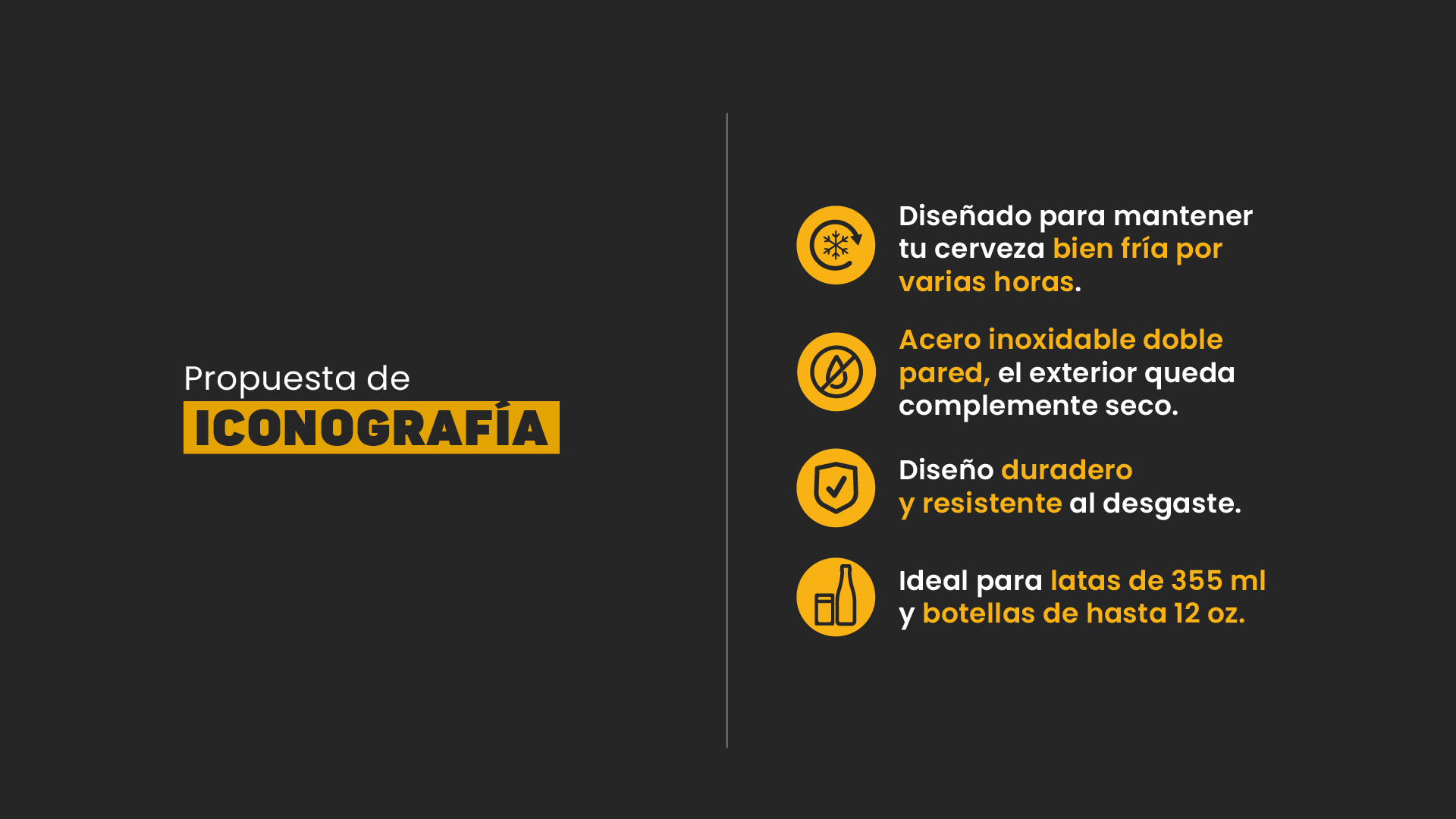 Propuesta de
ICONOGRAFÍA

Diseñado para mantener tu cerveza bien fría por varias horas.

Acero inoxidable doble pared, el exterior queda complemente seco.

Diseño duradero y resistente al desgaste.

Ideal para latas de 355 ml y botellas de hasta 12 oz.